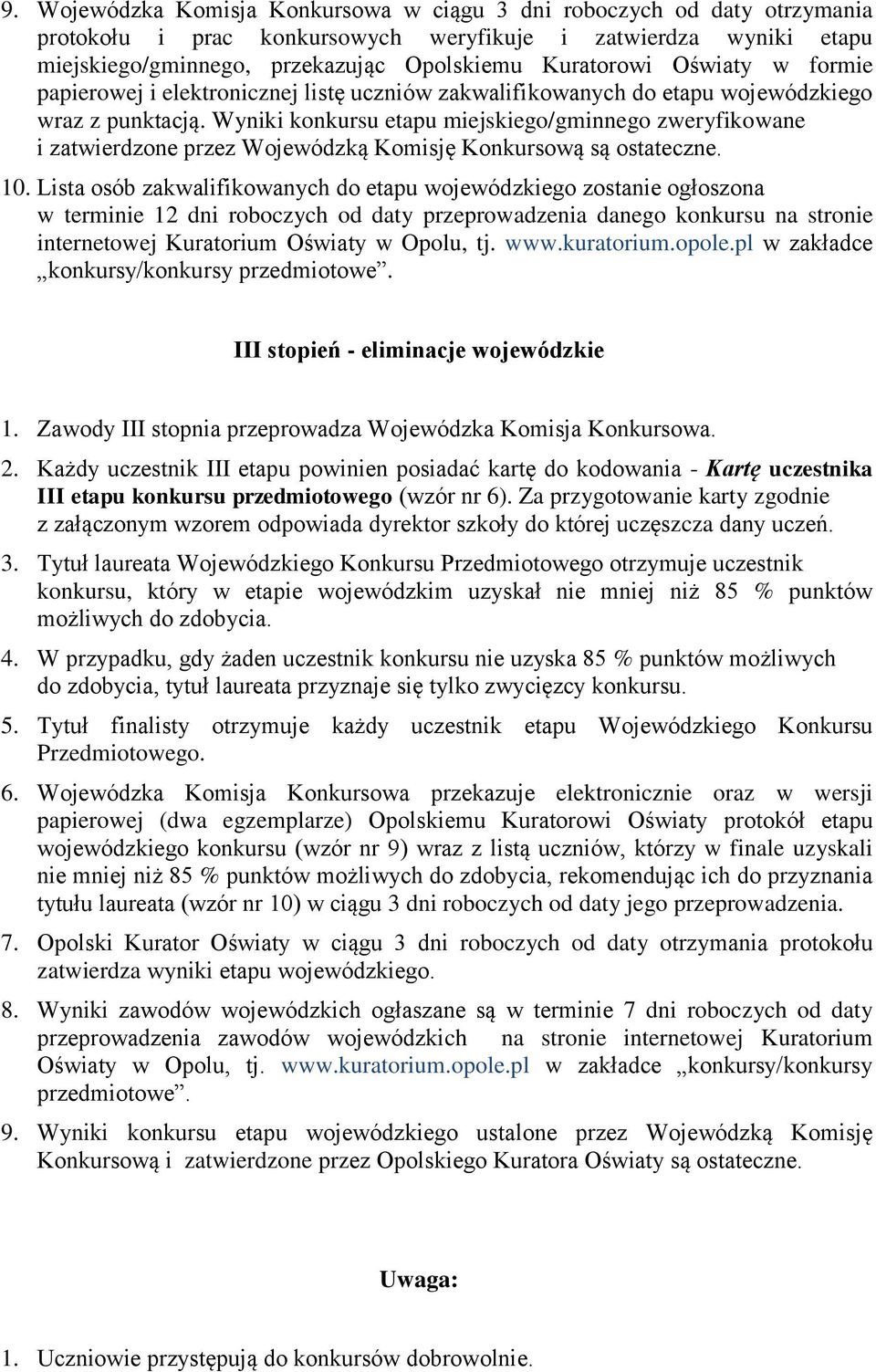 9. Wojewódzka Komisja Konkursowa w ciągu 3 dni roboczych od daty otrzymania protokołu i prac konkursowych weryfikuje i zatwierdza wyniki etapu miejskiego/gminnego, przekazując Opolskiemu Kuratorowi Oświaty w formie papierowej i elektronicznej listę uczniów zakwalifikowanych do etapu wojewódzkiego wraz z punktacją. Wyniki konkursu etapu miejskiego/gminnego zweryfikowane i zatwierdzone przez Wojewódzką Komisję Konkursową są ostateczne.

10. Lista osób zakwalifikowanych do etapu wojewódzkiego zostanie ogłoszona w terminie 12 dni roboczych od daty przeprowadzenia danego konkursu na stronie internetowej Kuratorium Oświaty w Opolu, tj. www.kuratorium.opole.pl w zakładce „konkursy/konkursy przedmiotowe”.

III stopień - eliminacje wojewódzkie

1. Zawody III stopnia przeprowadza Wojewódzka Komisja Konkursowa.

2. Każdy uczestnik III etapu powinien posiadać kartę do kodowania - Kartę uczestnika III etapu konkursu przedmiotowego (wzór nr 6). Za przygotowanie karty zgodnie z załączonym wzorem odpowiada dyrektor szkoły do której uczęszcza dany uczeń.

3. Tytuł laureata Wojewódzkiego Konkursu Przedmiotowego otrzymuje uczestnik konkursu, który w etapie wojewódzkim uzyskał nie mniej niż 85 % punktów możliwych do zdobycia.

4. W przypadku, gdy żaden uczestnik konkursu nie uzyska 85 % punktów możliwych do zdobycia, tytuł laureata przyznaje się tylko zwycięzcy konkursu.

5. Tytuł finalisty otrzymuje każdy uczestnik etapu Wojewódzkiego Konkursu Przedmiotowego.

6. Wojewódzka Komisja Konkursowa przekazuje elektronicznie oraz w wersji papierowej (dwa egzemplarze) Opolskiemu Kuratorowi Oświaty protokół etapu wojewódzkiego konkursu (wzór nr 9) wraz z listą uczniów, którzy w finale uzyskali nie mniej niż 85 % punktów możliwych do zdobycia, rekomendując ich do przyznania tytułu laureata (wzór nr 10) w ciągu 3 dni roboczych od daty jego przeprowadzenia.

7. Opolski Kurator Oświaty w ciągu 3 dni roboczych od daty otrzymania protokołu zatwierdza wyniki etapu wojewódzkiego.

8. Wyniki zawodów wojewódzkich ogłaszane są w terminie 7 dni roboczych od daty przeprowadzenia zawodów wojewódzkich na stronie internetowej Kuratorium Oświaty w Opolu, tj. www.kuratorium.opole.pl w zakładce „konkursy/konkursy przedmiotowe”.

9. Wyniki konkursu etapu wojewódzkiego ustalone przez Wojewódzką Komisję Konkursową i zatwierdzone przez Opolskiego Kuratora Oświaty są ostateczne.

Uwaga:

1. Uczniowie przystępują do konkursów dobrowolnie.